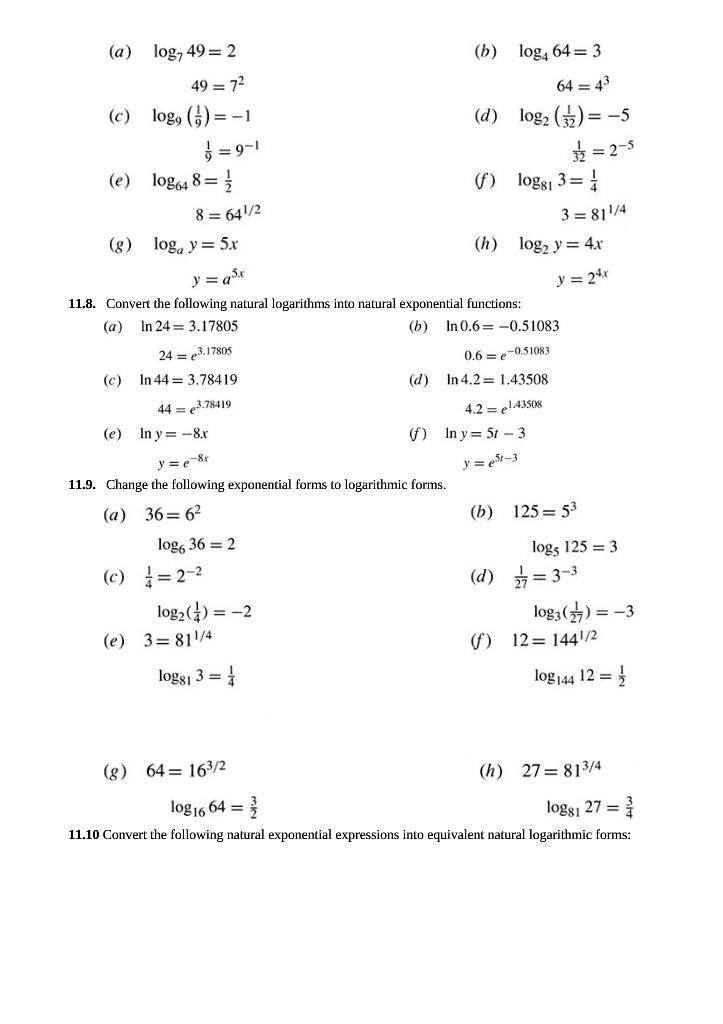 (a) $\log_7 49 = 2$

$49 = 7^2$

(b) $\log_4 64 = 3$

$64 = 4^3$

(c) $\log_9 \left(\frac{1}{9}\right) = -1$

$\frac{1}{9} = 9^{-1}$

(d) $\log_2 \left(\frac{1}{32}\right) = -5$

$\frac{1}{32} = 2^{-5}$

(e) $\log_{64} 8 = \frac{1}{2}$

$8 = 64^{1/2}$

(f) $\log_{81} 3 = \frac{1}{4}$

$3 = 81^{1/4}$

(g) $\log_a y = 5x$

$y = a^{5x}$

(h) $\log_2 y = 4x$

$y = 2^{4x}$

11.8. Convert the following natural logarithms into natural exponential functions:

(a) $\ln 24 = 3.17805$

$24 = e^{3.17805}$

(b) $\ln 0.6 = -0.51083$

$0.6 = e^{-0.51083}$

(c) $\ln 44 = 3.78419$

$44 = e^{3.78419}$

(d) $\ln 4.2 = 1.43508$

$4.2 = e^{1.43508}$

(e) $\ln y = -8x$

$y = e^{-8x}$

(f) $\ln y = 5t - 3$

$y = e^{5t-3}$

11.9. Change the following exponential forms to logarithmic forms.

(a) $36 = 6^2$

$\log_6 36 = 2$

(b) $125 = 5^3$

$\log_5 125 = 3$

(c) $\frac{1}{4} = 2^{-2}$

$\log_2(\frac{1}{4}) = -2$

(d) $\frac{1}{27} = 3^{-3}$

$\log_3(\frac{1}{27}) = -3$

(e) $3 = 81^{1/4}$

$\log_{81} 3 = \frac{1}{4}$

(f) $12 = 144^{1/2}$

$\log_{144} 12 = \frac{1}{2}$

(g) $64 = 16^{3/2}$

$\log_{16} 64 = \frac{3}{2}$

(h) $27 = 81^{3/4}$

$\log_{81} 27 = \frac{3}{4}$

11.10 Convert the following natural exponential expressions into equivalent natural logarithmic forms: